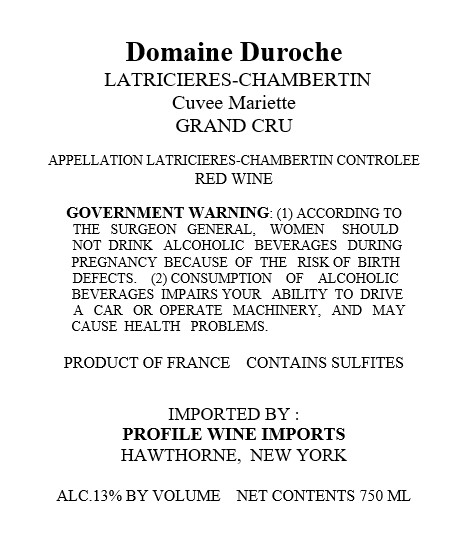 Domaine Duroche
LATRICIERES-CHAMBERTIN
Cuvee Mariette
GRAND CRU

APPELLATION LATRICIERES-CHAMBERTIN CONTROLEE
RED WINE

GOVERNMENT WARNING: (1) ACCORDING TO THE SURGEON GENERAL, WOMEN SHOULD NOT DRINK ALCOHOLIC BEVERAGES DURING PREGNANCY BECAUSE OF THE RISK OF BIRTH DEFECTS. (2) CONSUMPTION OF ALCOHOLIC BEVERAGES IMPAIRS YOUR ABILITY TO DRIVE A CAR OR OPERATE MACHINERY, AND MAY CAUSE HEALTH PROBLEMS.

PRODUCT OF FRANCE CONTAINS SULFITES

IMPORTED BY :
PROFILE WINE IMPORTS
HAWTHORNE, NEW YORK

ALC.13% BY VOLUME NET CONTENTS 750 ML